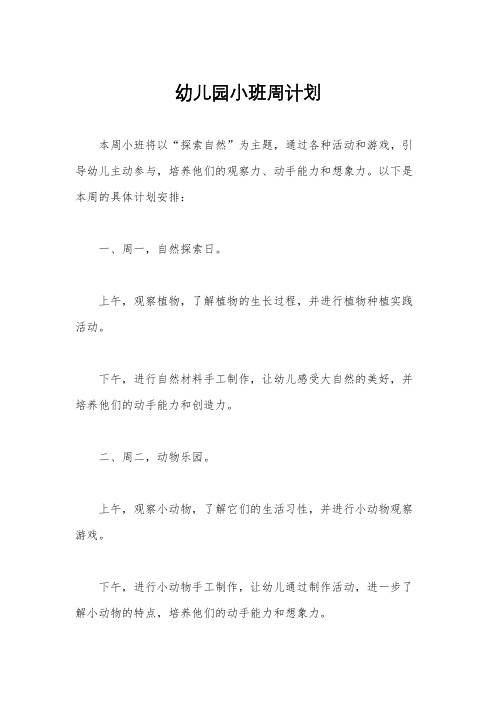 幼儿园小班周计划

本周小班将以“探索自然”为主题，通过各种活动和游戏，引导幼儿主动参与，培养他们的观察力、动手能力和想象力。以下是本周的具体计划安排：

一、周一，自然探索日。

上午，观察植物，了解植物的生长过程，并进行植物种植实践活动。

下午，进行自然材料手工制作，让幼儿感受大自然的美好，并培养他们的动手能力和创造力。

二、周二，动物乐园。

上午，观察小动物，了解它们的生活习性，并进行小动物观察游戏。

下午，进行小动物手工制作，让幼儿通过制作活动，进一步了解小动物的特点，培养他们的动手能力和想象力。